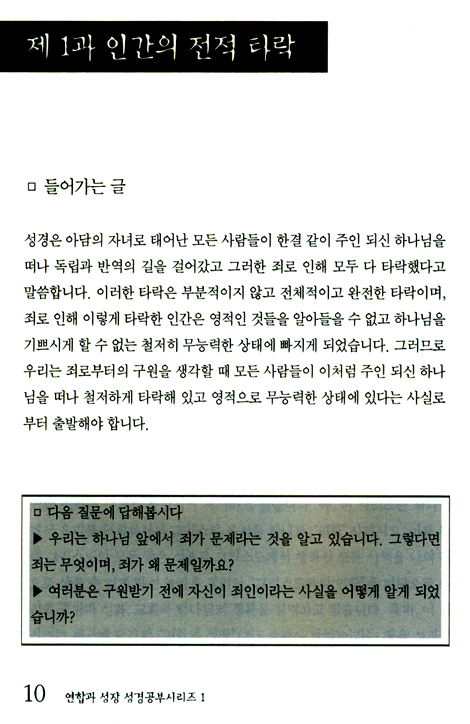 제 1과 인간의 전적 타락

□ 들어가는 글

성경은 아담의 자녀로 태어난 모든 사람들이 한결 같이 주인 되신 하나님을 떠나 독립과 반역의 길을 걸어갔고 그러한 죄로 인해 모두 다 타락했다고 말씀합니다. 이러한 타락은 부분적이지 않고 전체적이고 완전한 타락이며, 죄로 인해 이렇게 타락한 인간은 영적인 것들을 알아들을 수 없고 하나님을 기쁘시게 할 수 없는 철저히 무능력한 상태에 빠지게 되었습니다. 그러므로 우리는 죄로부터의 구원을 생각할 때 모든 사람들이 이처럼 주인 되신 하나님을 떠나 철저하게 타락해 있고 영적으로 무능력한 상태에 있다는 사실로부터 출발해야 합니다.

□ 다음 질문에 답해봅시다
▶ 우리는 하나님 앞에서 죄가 문제라는 것을 알고 있습니다. 그렇다면 죄는 무엇이며, 죄가 왜 문제일까요?
▶ 여러분은 구원받기 전에 자신이 죄인이라는 사실을 어떻게 알게 되었습니까?

10 연합과 성장 성경공부시리즈 1